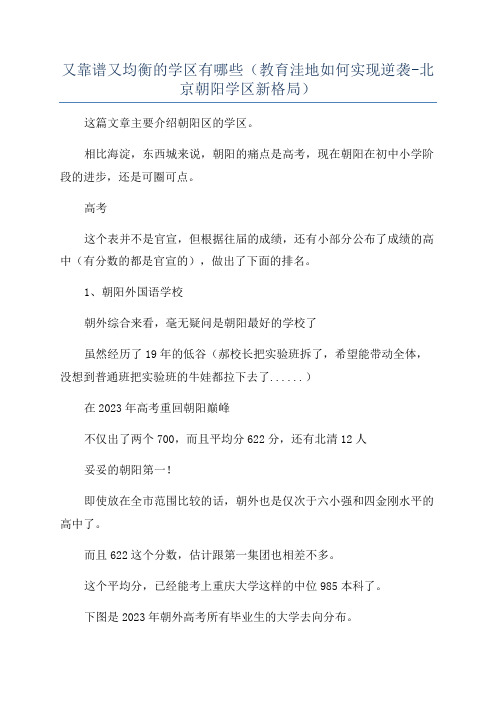 又靠谱又均衡的学区有哪些（教育洼地如何实现逆袭-北京朝阳学区新格局）

这篇文章主要介绍朝阳区的学区。

相比海淀，东西城来说，朝阳的痛点是高考，现在朝阳在初中小学阶段的进步，还是可圈可点。

高考

这个表并不是官宣，但根据往届的成绩，还有小部分公布了成绩的高中（有分数的都是官宣的），做出了下面的排名。

1、朝阳外国语学校

朝外综合来看，毫无疑问是朝阳最好的学校了

虽然经历了19年的低谷（郝校长把实验班拆了，希望能带动全体，没想到普通班把实验班的牛娃都拉下去了......）

在2023年高考重回朝阳巅峰

不仅出了两个700，而且平均分622分，还有北清12人

妥妥的朝阳第一！

即使放在全市范围比较的话，朝外也是仅次于六小强和四金刚水平的高中了。

而且622这个分数，估计跟第一集团也相差不多。

这个平均分，已经能考上重庆大学这样的中位985本科了。

下图是2023年朝外高考所有毕业生的大学去向分布。